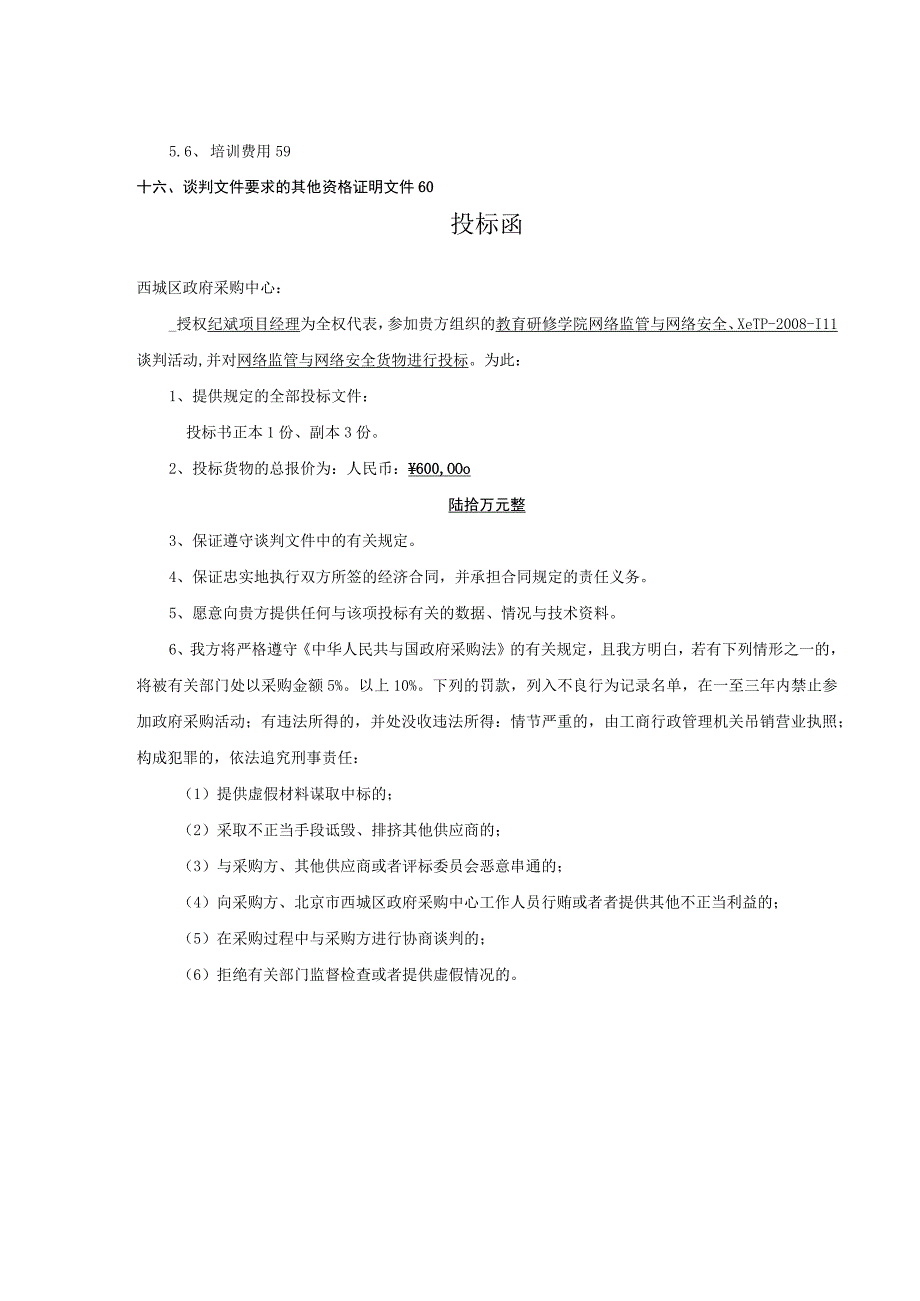 5.6、培训费用 59

十六、谈判文件要求的其他资格证明文件 60

投标函

西城区政府采购中心：

_授权纪斌项目经理为全权代表，参加贵方组织的教育研修学院网络监管与网络安全、XeTP-2008-I11谈判活动，并对网络监管与网络安全货物进行投标。为此：

1、提供规定的全部投标文件：

投标书正本 1 份、副本 3 份。

2、投标货物的总报价为：人民币：¥600,00o

陆拾万元整

3、保证遵守谈判文件中的有关规定。

4、保证忠实地执行双方所签的经济合同，并承担合同规定的责任义务。

5、愿意向贵方提供任何与该项投标有关的数据、情况与技术资料。

6、我方将严格遵守《中华人民共与国政府采购法》的有关规定，且我方明白，若有下列情形之一的，将被有关部门处以采购金额 5%。以上 10%。下列的罚款，列入不良行为记录名单，在一至三年内禁止参加政府采购活动；有违法所得的，并处没收违法所得：情节严重的，由工商行政管理机关吊销营业执照；构成犯罪的，依法追究刑事责任：

（1）提供虚假材料谋取中标的；

（2）采取不正当手段诋毁、排挤其他供应商的；

（3）与采购方、其他供应商或者评标委员会恶意串通的；

（4）向采购方、北京市西城区政府采购中心工作人员行贿或者者提供其他不正当利益的；

（5）在采购过程中与采购方进行协商谈判的；

（6）拒绝有关部门监督检查或者提供虚假情况的。